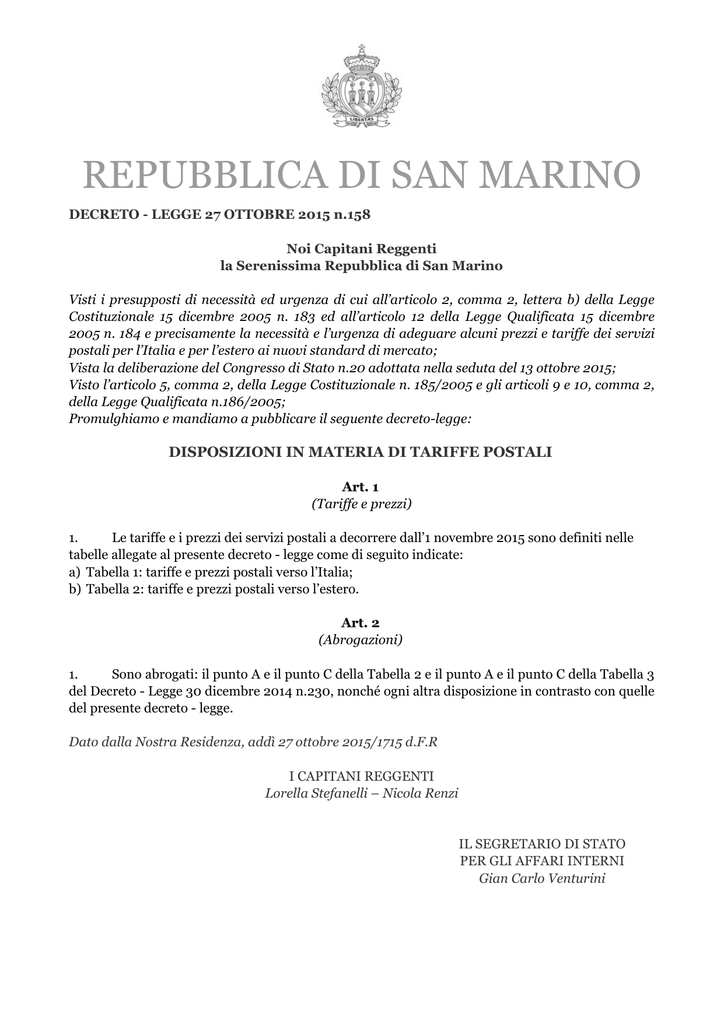 LIBERTAS

REPUBBLICA DI SAN MARINO

DECRETO - LEGGE 27 OTTOBRE 2015 n.158

Noi Capitani Reggenti
la Serenissima Repubblica di San Marino

Visti i presupposti di necessità ed urgenza di cui all'articolo 2, comma 2, lettera b) della Legge Costituzionale 15 dicembre 2005 n. 183 ed all'articolo 12 della Legge Qualificata 15 dicembre 2005 n. 184 e precisamente la necessità e l'urgenza di adeguare alcuni prezzi e tariffe dei servizi postali per l'Italia e per l'estero ai nuovi standard di mercato;
Vista la deliberazione del Congresso di Stato n.20 adottata nella seduta del 13 ottobre 2015;
Visto l'articolo 5, comma 2, della Legge Costituzionale n. 185/2005 e gli articoli 9 e 10, comma 2, della Legge Qualificata n.186/2005;
Promulghiamo e mandiamo a pubblicare il seguente decreto-legge:

DISPOSIZIONI IN MATERIA DI TARIFFE POSTALI

Art. 1
(Tariffe e prezzi)

1. Le tariffe e i prezzi dei servizi postali a decorrere dall'1 novembre 2015 sono definiti nelle tabelle allegate al presente decreto - legge come di seguito indicate:
a) Tabella 1: tariffe e prezzi postali verso l'Italia;
b) Tabella 2: tariffe e prezzi postali verso l'estero.

Art. 2
(Abrogazioni)

1. Sono abrogati: il punto A e il punto C della Tabella 2 e il punto A e il punto C della Tabella 3 del Decreto - Legge 30 dicembre 2014 n.230, nonché ogni altra disposizione in contrasto con quelle del presente decreto - legge.

Dato dalla Nostra Residenza, addì 27 ottobre 2015/1715 d.F.R

I CAPITANI REGGENTI
Lorella Stefanelli – Nicola Renzi

IL SEGRETARIO DI STATO
PER GLI AFFARI INTERNI
Gian Carlo Venturini